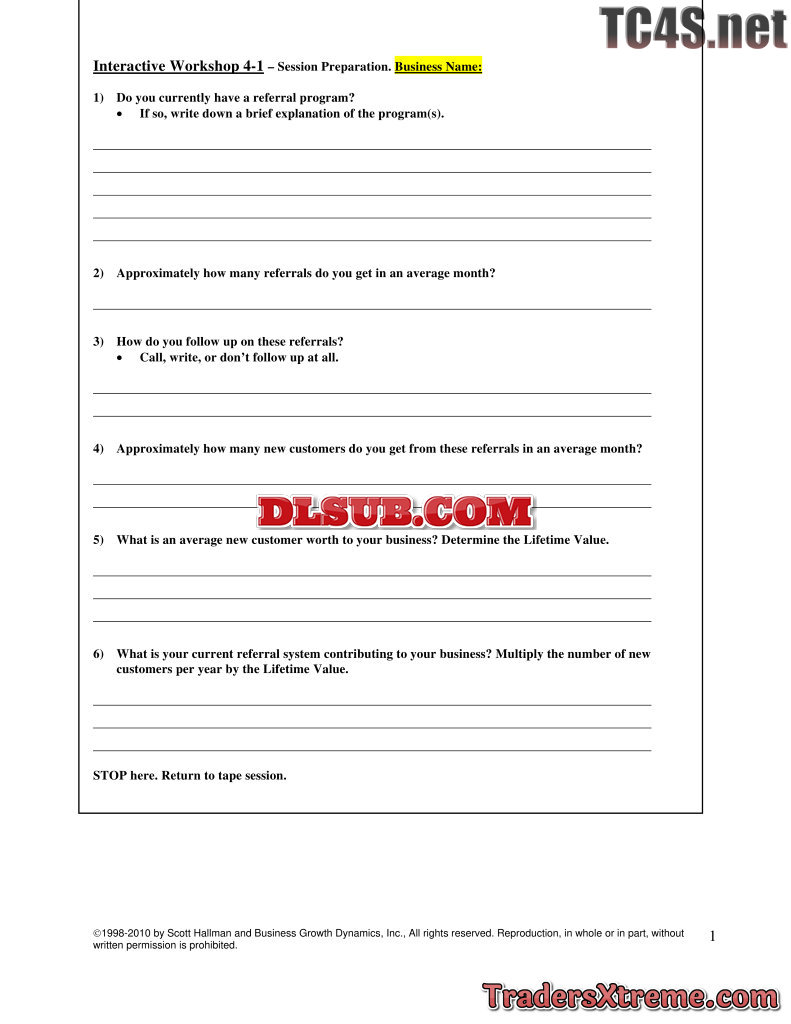 TC4S.net

Interactive Workshop 4-1 – Session Preparation. Business Name:

1) Do you currently have a referral program?
• If so, write down a brief explanation of the program(s).

2) Approximately how many referrals do you get in an average month?

3) How do you follow up on these referrals?
• Call, write, or don't follow up at all.

4) Approximately how many new customers do you get from these referrals in an average month?

DLSUB.COM

5) What is an average new customer worth to your business? Determine the Lifetime Value.

6) What is your current referral system contributing to your business? Multiply the number of new customers per year by the Lifetime Value.

STOP here. Return to tape session.

©1998-2010 by Scott Hallman and Business Growth Dynamics, Inc., All rights reserved. Reproduction, in whole or in part, without written permission is prohibited.

1

TradersXtreme.com